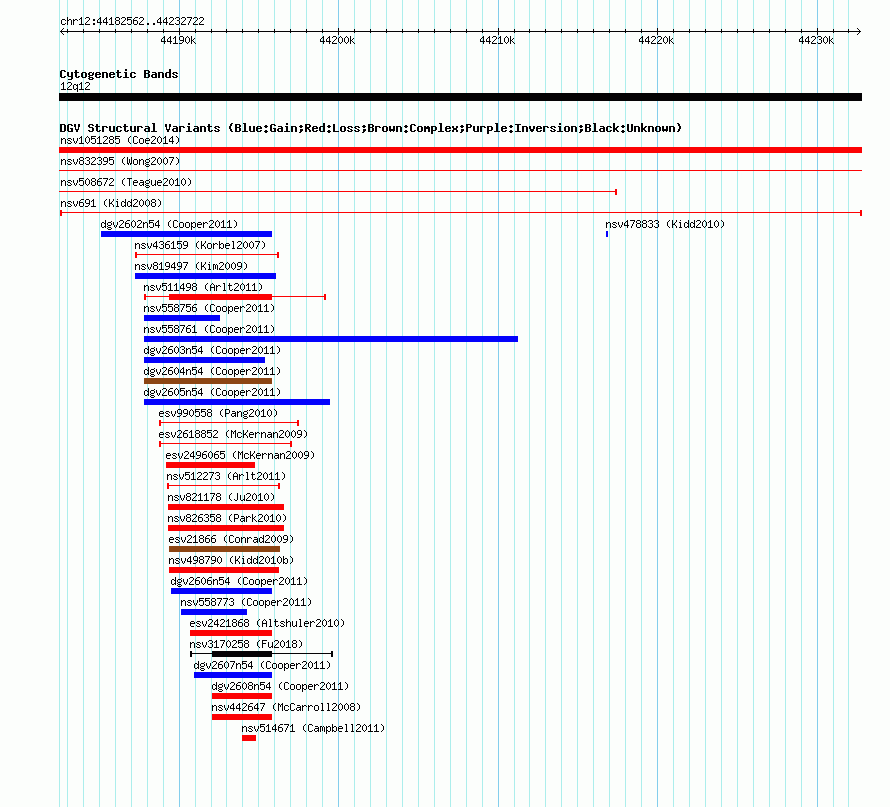 chr12:44182562..44232722

44190k 44200k 44210k 44220k 44230k

Cytogenetic Bands
12q12

DGV Structural Variants (Blue:Gain;Red:Loss;Brown:Complex;Purple:Inversion;Black:Unknown)
nsv1051285 (Coe2014)
nsv832395 (Wong2007)
nsv508672 (Teague2010)
nsv691 (Kidd2008)
dgv2602n54 (Cooper2011)
nsv478833 (Kidd2010)
nsv436159 (Korbel2007)
nsv819497 (Kim2009)
nsv511498 (Arlt2011)
nsv558756 (Cooper2011)
nsv558761 (Cooper2011)
dgv2603n54 (Cooper2011)
dgv2604n54 (Cooper2011)
dgv2605n54 (Cooper2011)
esv990558 (Pang2010)
esv2618852 (McKernan2009)
esv2496065 (McKernan2009)
nsv512273 (Arlt2011)
nsv821178 (Ju2010)
nsv826358 (Park2010)
esv21866 (Conrad2009)
nsv498790 (Kidd2010b)
dgv2606n54 (Cooper2011)
nsv558773 (Cooper2011)
esv2421868 (Altshuler2010)
nsv3170258 (Fu2018)
dgv2607n54 (Cooper2011)
dgv2608n54 (Cooper2011)
nsv442647 (McCarroll2008)
nsv514671 (Campbell2011)